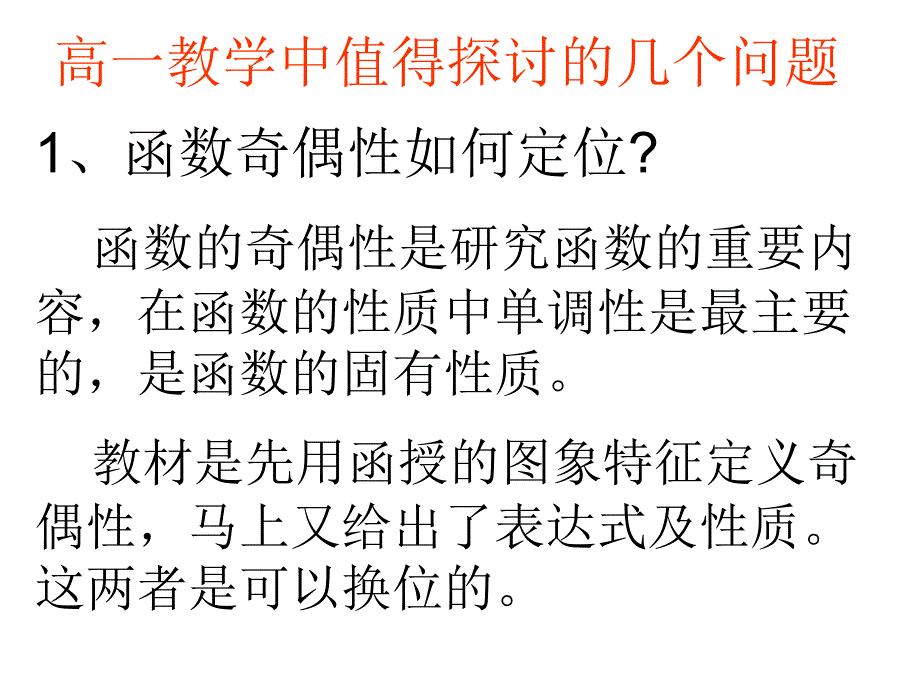 高一教学中值得探讨的几个问题

1、函数奇偶性如何定位?

函数的奇偶性是研究函数的重要内容，在函数的性质中单调性是最主要的，是函数的固有性质。

教材是先用函授的图象特征定义奇偶性，马上又给出了表达式及性质。这两者是可以换位的。